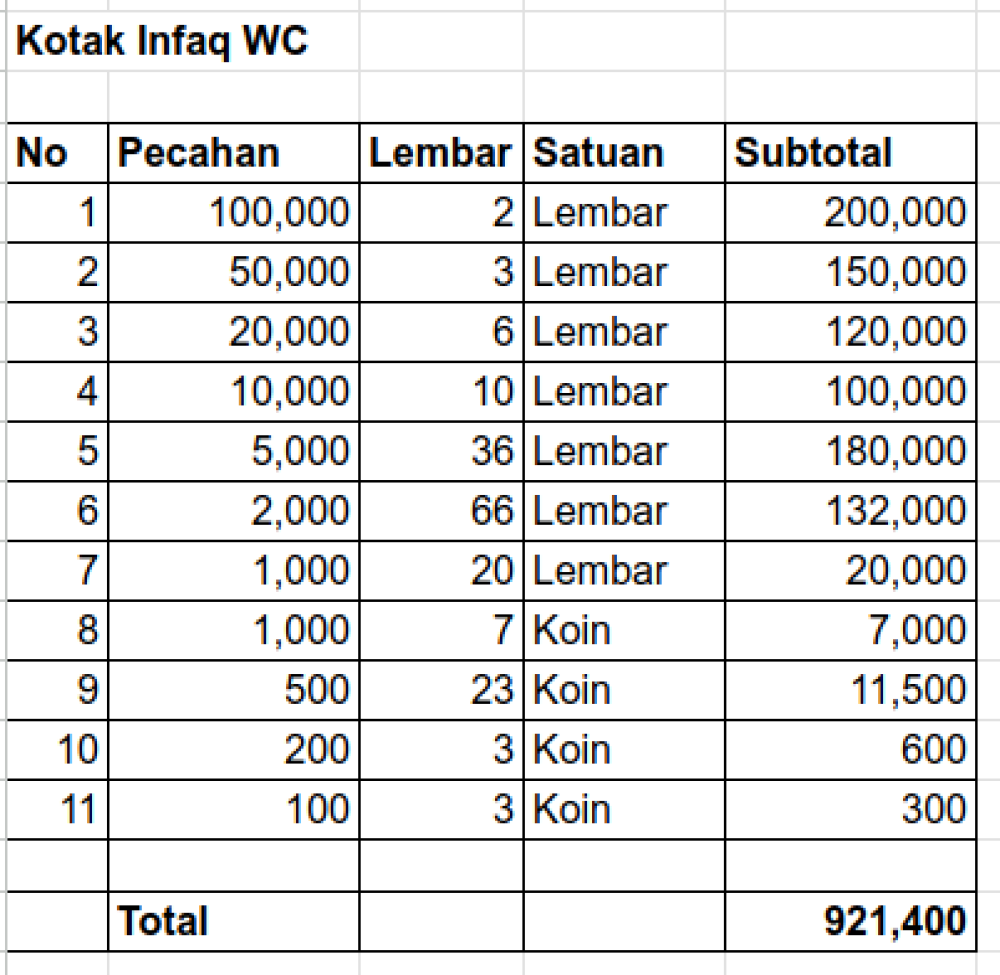 Kotak Infaq WC

| No | Pecahan | Lembar | Satuan | Subtotal |
|---|---|---|---|---|
| 1 | 100,000 | 2 | Lembar | 200,000 |
| 2 | 50,000 | 3 | Lembar | 150,000 |
| 3 | 20,000 | 6 | Lembar | 120,000 |
| 4 | 10,000 | 10 | Lembar | 100,000 |
| 5 | 5,000 | 36 | Lembar | 180,000 |
| 6 | 2,000 | 66 | Lembar | 132,000 |
| 7 | 1,000 | 20 | Lembar | 20,000 |
| 8 | 1,000 | 7 | Koin | 7,000 |
| 9 | 500 | 23 | Koin | 11,500 |
| 10 | 200 | 3 | Koin | 600 |
| 11 | 100 | 3 | Koin | 300 |
| | | | | |
| | Total | | | 921,400 |